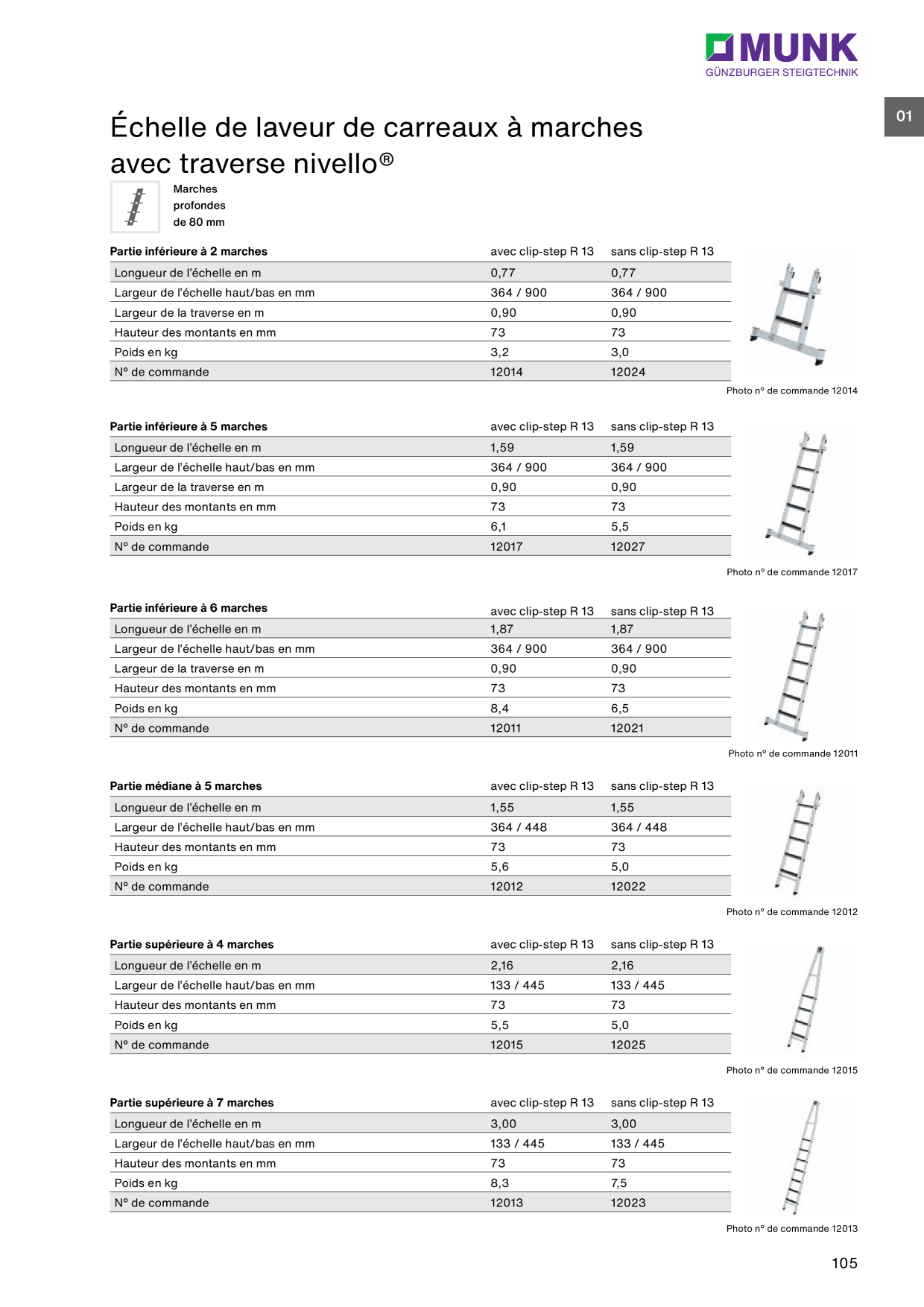 MUNK
GÜNZBURGER STEIGTECHNIK

01

Échelle de laveur de carreaux à marches avec traverse nivello®

Marches profondes de 80 mm

| Partie inférieure à 2 marches | avec clip-step R 13 | sans clip-step R 13 |
|---|---|---|
| Longueur de l'échelle en m | 0,77 | 0,77 |
| Largeur de l'échelle haut/bas en mm | 364 / 900 | 364 / 900 |
| Largeur de la traverse en m | 0,90 | 0,90 |
| Hauteur des montants en mm | 73 | 73 |
| Poids en kg | 3,2 | 3,0 |
| N° de commande | 12014 | 12024 |

Photo n° de commande 12014

| Partie inférieure à 5 marches | avec clip-step R 13 | sans clip-step R 13 |
|---|---|---|
| Longueur de l'échelle en m | 1,59 | 1,59 |
| Largeur de l'échelle haut/bas en mm | 364 / 900 | 364 / 900 |
| Largeur de la traverse en m | 0,90 | 0,90 |
| Hauteur des montants en mm | 73 | 73 |
| Poids en kg | 6,1 | 5,5 |
| N° de commande | 12017 | 12027 |

Photo n° de commande 12017

| Partie inférieure à 6 marches | avec clip-step R 13 | sans clip-step R 13 |
|---|---|---|
| Longueur de l'échelle en m | 1,87 | 1,87 |
| Largeur de l'échelle haut/bas en mm | 364 / 900 | 364 / 900 |
| Largeur de la traverse en m | 0,90 | 0,90 |
| Hauteur des montants en mm | 73 | 73 |
| Poids en kg | 8,4 | 6,5 |
| N° de commande | 12011 | 12021 |

Photo n° de commande 12011

| Partie médiane à 5 marches | avec clip-step R 13 | sans clip-step R 13 |
|---|---|---|
| Longueur de l'échelle en m | 1,55 | 1,55 |
| Largeur de l'échelle haut/bas en mm | 364 / 448 | 364 / 448 |
| Hauteur des montants en mm | 73 | 73 |
| Poids en kg | 5,6 | 5,0 |
| N° de commande | 12012 | 12022 |

Photo n° de commande 12012

| Partie supérieure à 4 marches | avec clip-step R 13 | sans clip-step R 13 |
|---|---|---|
| Longueur de l'échelle en m | 2,16 | 2,16 |
| Largeur de l'échelle haut/bas en mm | 133 / 445 | 133 / 445 |
| Hauteur des montants en mm | 73 | 73 |
| Poids en kg | 5,5 | 5,0 |
| N° de commande | 12015 | 12025 |

Photo n° de commande 12015

| Partie supérieure à 7 marches | avec clip-step R 13 | sans clip-step R 13 |
|---|---|---|
| Longueur de l'échelle en m | 3,00 | 3,00 |
| Largeur de l'échelle haut/bas en mm | 133 / 445 | 133 / 445 |
| Hauteur des montants en mm | 73 | 73 |
| Poids en kg | 8,3 | 7,5 |
| N° de commande | 12013 | 12023 |

Photo n° de commande 12013

105